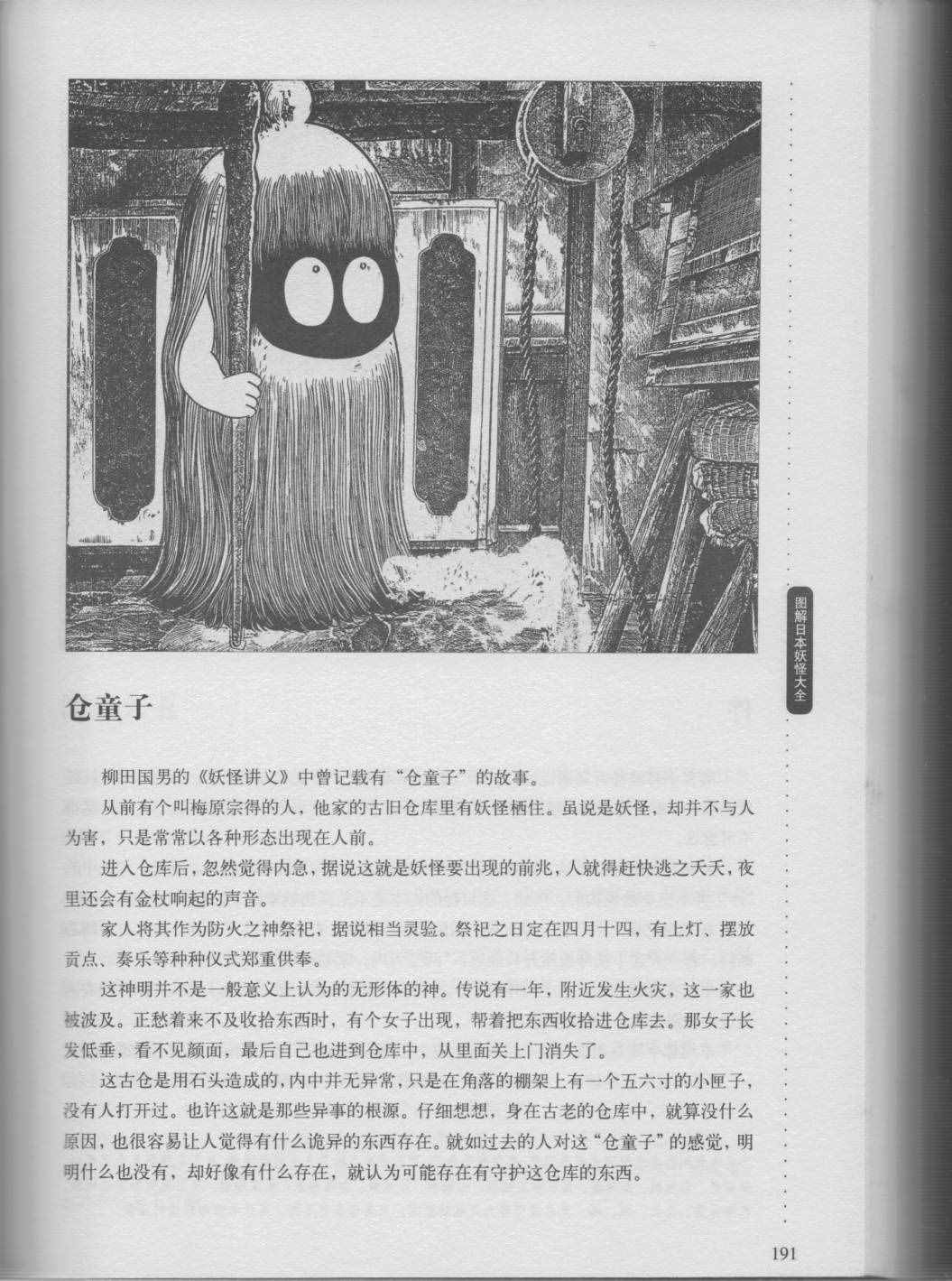 图解日本妖怪大全

仓童子

柳田国男的《妖怪讲义》中曾记载有“仓童子”的故事。

从前有个叫梅原宗得的人，他家的古旧仓库里有妖怪栖住。虽说是妖怪，却并不与人为害，只是常常以各种形态出现在人前。

进入仓库后，忽然觉得内急，据说这就是妖怪要出现的前兆，人就得赶快逃之夭夭，夜里还会有金杖响起的声音。

家人将其作为防火之神祭祀，据说相当灵验。祭祀之日定在四月十四，有上灯、摆放贡点、奏乐等种种仪式郑重供奉。

这神明并不是一般意义上认为的无形体的神。传说有一年，附近发生火灾，这一家也被波及。正愁着来不及收拾东西时，有个女子出现，帮着把东西收拾进仓库去。那女子长发低垂，看不见颜面，最后自己也进到仓库中，从里面关上门消失了。

这古仓是用石头造成的，内中并无异常，只是在角落的棚架上有一个五六寸的小匣子，没有人打开过。也许这就是那些异事的根源。仔细想想，身在古老的仓库中，就算没什么原因，也很容易让人觉得有什么诡异的东西存在。就如过去的人对这“仓童子”的感觉，明明什么也没有，却好像有什么存在，就认为可能存在有守护这仓库的东西。

191